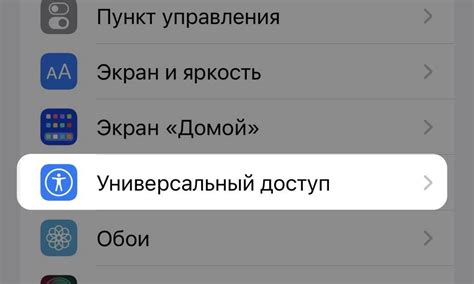 Пункт управления

AA Экран и яркость

Экран «Домой»

Универсальный доступ

Обои